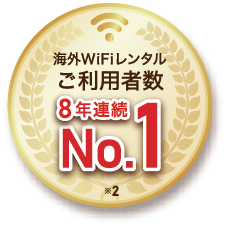 海外WiFiレンタル
ご利用者数
8年連続
No.1
※2